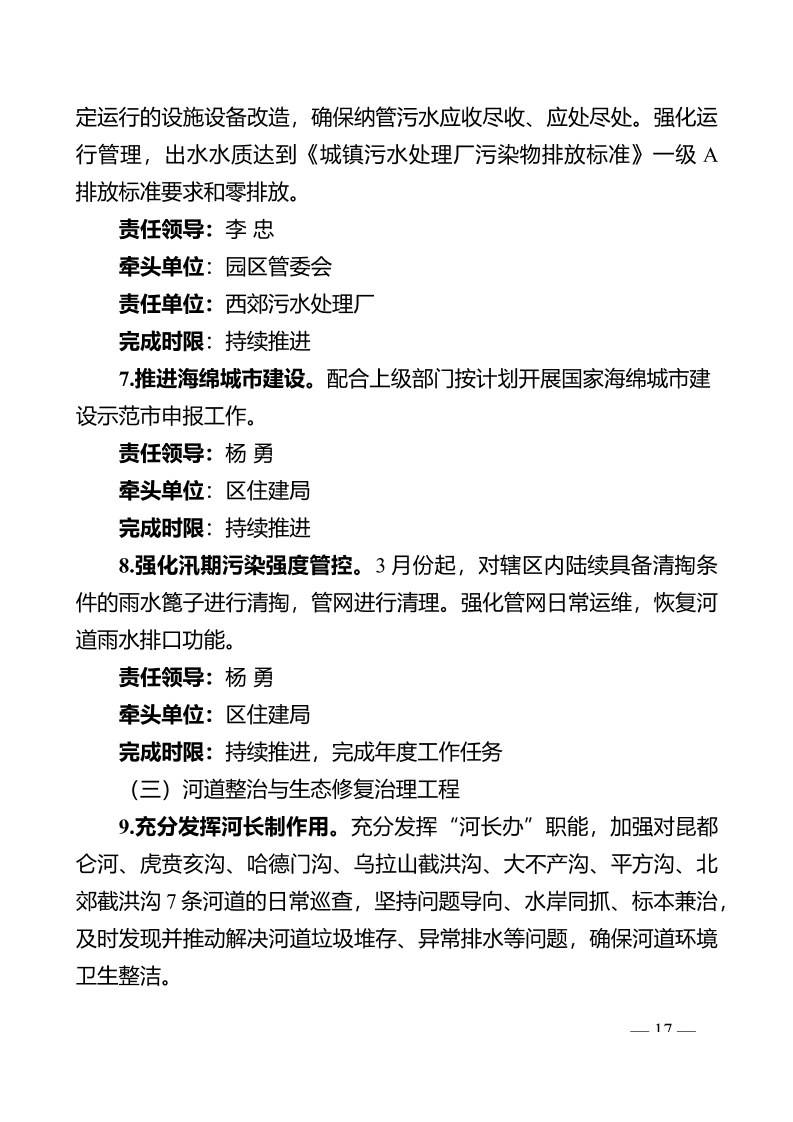 定运行的设施设备改造，确保纳管污水应收尽收、应处尽处。强化运行管理，出水水质达到《城镇污水处理厂污染物排放标准》一级 A 排放标准要求和零排放。

责任领导：李 忠

牵头单位：园区管委会

责任单位：西郊污水处理厂

完成时限：持续推进

7.推进海绵城市建设。配合上级部门按计划开展国家海绵城市建设示范市申报工作。

责任领导：杨 勇

牵头单位：区住建局

完成时限：持续推进

8.强化汛期污染强度管控。3 月份起，对辖区内陆续具备清掏条件的雨水篦子进行清掏，管网进行清理。强化管网日常运维，恢复河道雨水排口功能。

责任领导：杨 勇

牵头单位：区住建局

完成时限：持续推进，完成年度工作任务

（三）河道整治与生态修复治理工程

9.充分发挥河长制作用。充分发挥“河长办”职能，加强对昆都仑河、虎贲亥沟、哈德门沟、乌拉山截洪沟、大不产沟、平方沟、北郊截洪沟 7 条河道的日常巡查，坚持问题导向、水岸同抓、标本兼治，及时发现并推动解决河道垃圾堆存、异常排水等问题，确保河道环境卫生整洁。

— 17 —